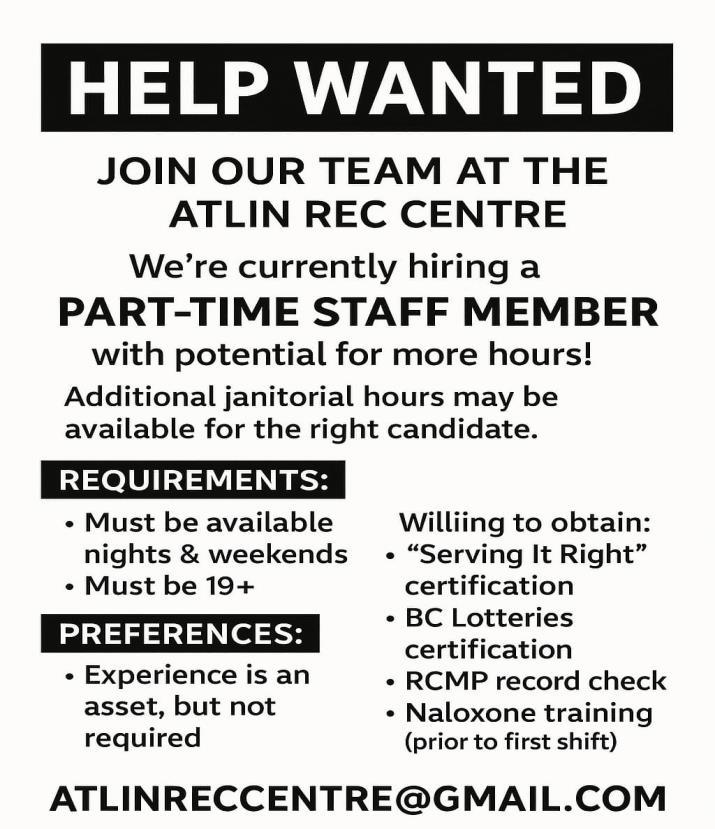 HELP WANTED

JOIN OUR TEAM AT THE ATLIN REC CENTRE

We're currently hiring a

PART-TIME STAFF MEMBER

with potential for more hours!

Additional janitorial hours may be available for the right candidate.

REQUIREMENTS:

• Must be available nights & weekends
• Must be 19+

PREFERENCES:

• Experience is an asset, but not required

Williing to obtain:
• "Serving It Right" certification
• BC Lotteries certification
• RCMP record check
• Naloxone training (prior to first shift)

ATLINRECCENTRE@GMAIL.COM